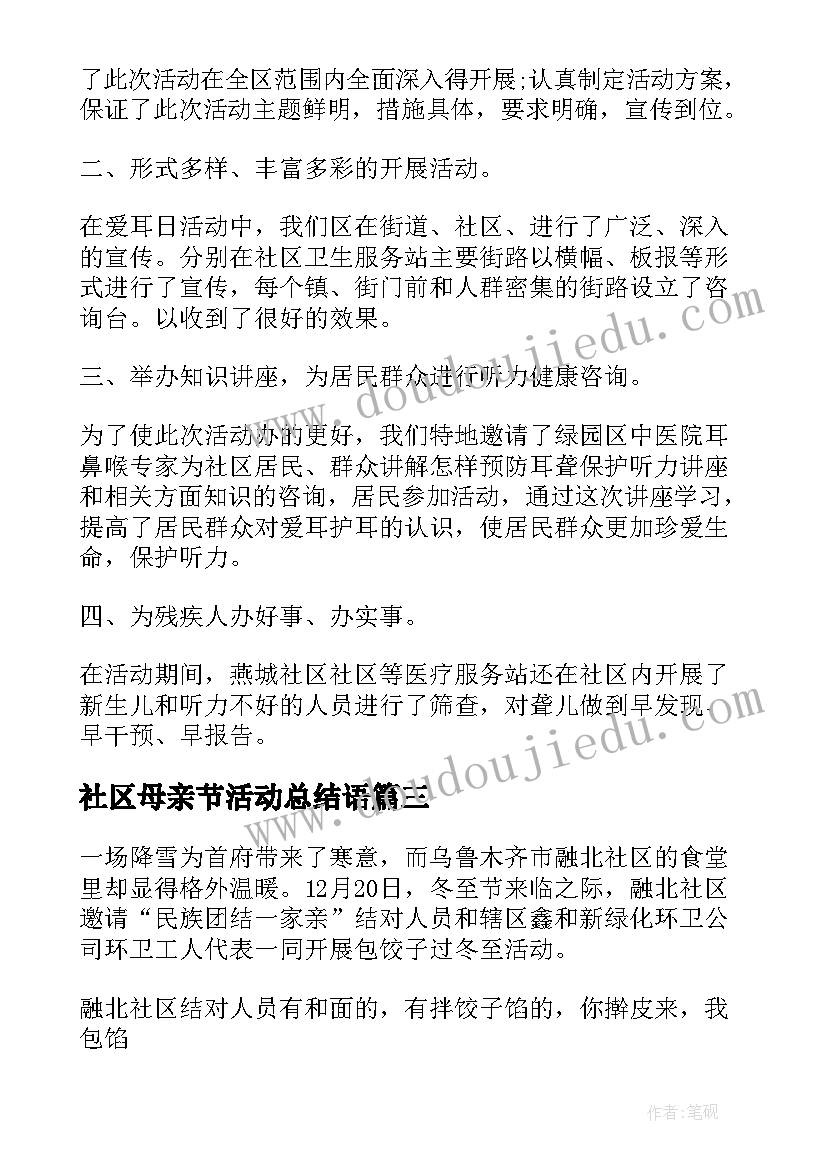 了此次活动在全区范围内全面深入得开展;认真制定活动方案，保证了此次活动主题鲜明，措施具体，要求明确，宣传到位。

二、形式多样、丰富多彩的开展活动。

在爱耳日活动中，我们区在街道、社区、进行了广泛、深入的宣传。分别在社区卫生服务站主要街路以横幅、板报等形式进行了宣传，每个镇、街门前和人群密集的街路设立了咨询台。以收到了很好的效果。

三、举办知识讲座，为居民群众进行听力健康咨询。

为了使此次活动办的更好，我们特地邀请了绿园区中医院耳鼻喉专家为社区居民、群众讲解怎样预防耳聋保护听力讲座和相关方面知识的咨询，居民参加活动，通过这次讲座学习，提高了居民群众对爱耳护耳的认识，使居民群众更加珍爱生命，保护听力。

四、为残疾人办好事、办实事。

在活动期间，燕城社区社区等医疗服务站还在社区内开展了新生儿和听力不好的人员进行了筛查，对聋儿做到早发现、早干预、早报告。

社区母亲节活动总结语篇三

一场降雪为首府带来了寒意，而乌鲁木齐市融北社区的食堂里却显得格外温暖。12月20日，冬至节来临之际，融北社区邀请“民族团结一家亲”结对人员和辖区鑫和新绿化环卫公司环卫工人代表一同开展包饺子过冬至活动。

融北社区结对人员有和面的，有拌饺子馅的，你擀皮来，我包馅

www.doudoujiedu.com

作者:笔砚